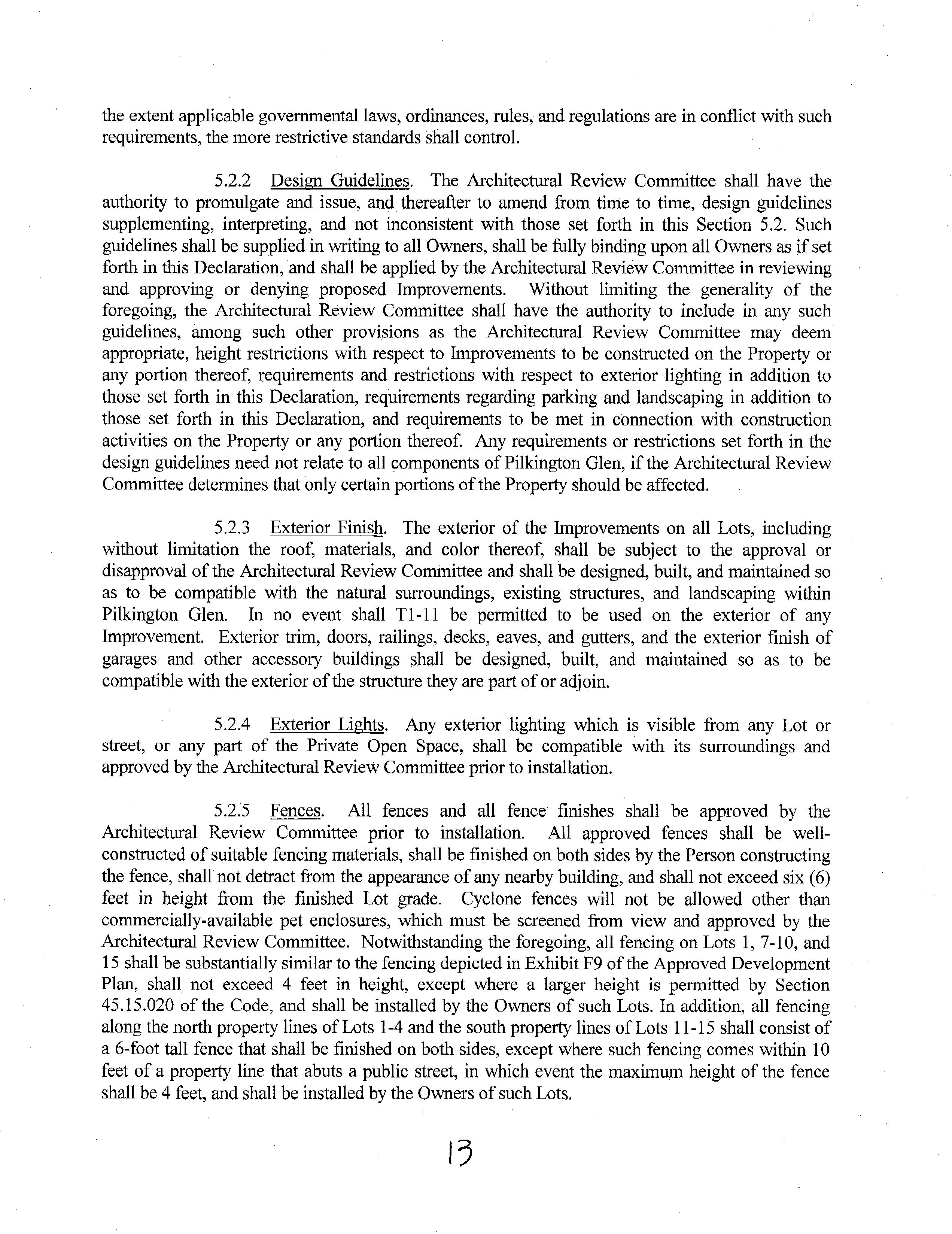 the extent applicable governmental laws, ordinances, rules, and regulations are in conflict with such requirements, the more restrictive standards shall control.

5.2.2 Design Guidelines. The Architectural Review Committee shall have the authority to promulgate and issue, and thereafter to amend from time to time, design guidelines supplementing, interpreting, and not inconsistent with those set forth in this Section 5.2. Such guidelines shall be supplied in writing to all Owners, shall be fully binding upon all Owners as if set forth in this Declaration, and shall be applied by the Architectural Review Committee in reviewing and approving or denying proposed Improvements. Without limiting the generality of the foregoing, the Architectural Review Committee shall have the authority to include in any such guidelines, among such other provisions as the Architectural Review Committee may deem appropriate, height restrictions with respect to Improvements to be constructed on the Property or any portion thereof, requirements and restrictions with respect to exterior lighting in addition to those set forth in this Declaration, requirements regarding parking and landscaping in addition to those set forth in this Declaration, and requirements to be met in connection with construction activities on the Property or any portion thereof. Any requirements or restrictions set forth in the design guidelines need not relate to all components of Pilkington Glen, if the Architectural Review Committee determines that only certain portions of the Property should be affected.

5.2.3 Exterior Finish. The exterior of the Improvements on all Lots, including without limitation the roof, materials, and color thereof, shall be subject to the approval or disapproval of the Architectural Review Committee and shall be designed, built, and maintained so as to be compatible with the natural surroundings, existing structures, and landscaping within Pilkington Glen. In no event shall T1-11 be permitted to be used on the exterior of any Improvement. Exterior trim, doors, railings, decks, eaves, and gutters, and the exterior finish of garages and other accessory buildings shall be designed, built, and maintained so as to be compatible with the exterior of the structure they are part of or adjoin.

5.2.4 Exterior Lights. Any exterior lighting which is visible from any Lot or street, or any part of the Private Open Space, shall be compatible with its surroundings and approved by the Architectural Review Committee prior to installation.

5.2.5 Fences. All fences and all fence finishes shall be approved by the Architectural Review Committee prior to installation. All approved fences shall be well-constructed of suitable fencing materials, shall be finished on both sides by the Person constructing the fence, shall not detract from the appearance of any nearby building, and shall not exceed six (6) feet in height from the finished Lot grade. Cyclone fences will not be allowed other than commercially-available pet enclosures, which must be screened from view and approved by the Architectural Review Committee. Notwithstanding the foregoing, all fencing on Lots 1, 7-10, and 15 shall be substantially similar to the fencing depicted in Exhibit F9 of the Approved Development Plan, shall not exceed 4 feet in height, except where a larger height is permitted by Section 45.15.020 of the Code, and shall be installed by the Owners of such Lots. In addition, all fencing along the north property lines of Lots 1-4 and the south property lines of Lots 11-15 shall consist of a 6-foot tall fence that shall be finished on both sides, except where such fencing comes within 10 feet of a property line that abuts a public street, in which event the maximum height of the fence shall be 4 feet, and shall be installed by the Owners of such Lots.

13